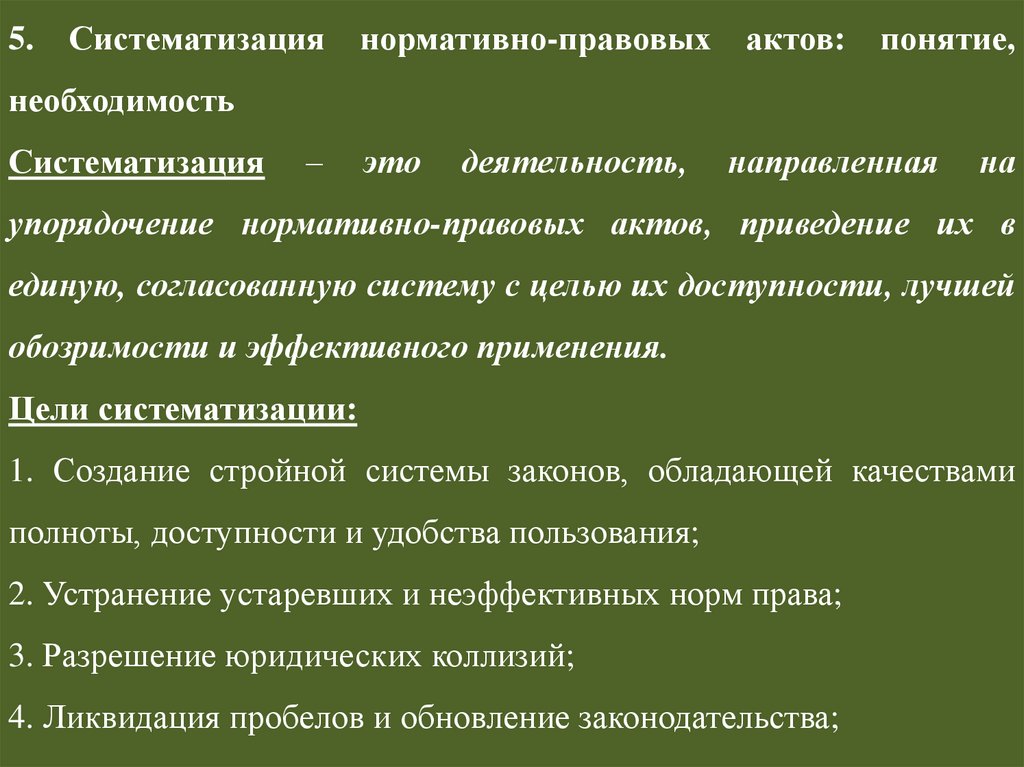 5. Систематизация нормативно-правовых актов: понятие, необходимость

Систематизация – это деятельность, направленная на упорядочение нормативно-правовых актов, приведение их в единую, согласованную систему с целью их доступности, лучшей обозримости и эффективного применения.

Цели систематизации:

1. Создание стройной системы законов, обладающей качествами полноты, доступности и удобства пользования;

2. Устранение устаревших и неэффективных норм права;

3. Разрешение юридических коллизий;

4. Ликвидация пробелов и обновление законодательства;